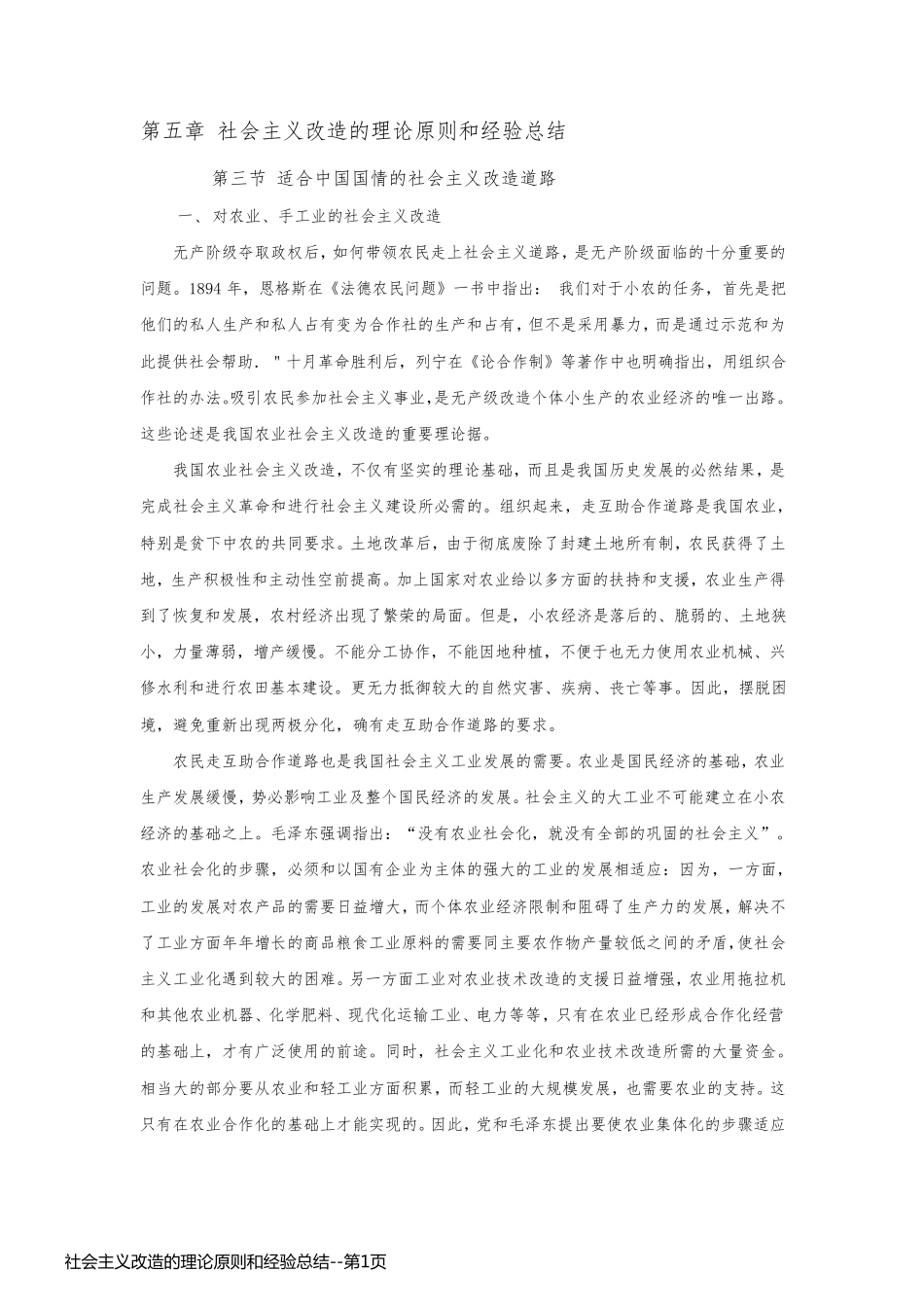 第五章 社会主义改造的理论原则和经验总结

第三节 适合中国国情的社会主义改造道路

一、对农业、手工业的社会主义改造

无产阶级夺取政权后，如何带领农民走上社会主义道路，是无产阶级面临的十分重要的问题。1894 年，恩格斯在《法德农民问题》一书中指出： 我们对于小农的任务，首先是把他们的私人生产和私人占有变为合作社的生产和占有，但不是采用暴力，而是通过示范和为此提供社会帮助．＂十月革命胜利后，列宁在《论合作制》等著作中也明确指出，用组织合作社的办法。吸引农民参加社会主义事业，是无产级改造个体小生产的农业经济的唯一出路。这些论述是我国农业社会主义改造的重要理论据。

我国农业社会主义改造，不仅有坚实的理论基础，而且是我国历史发展的必然结果，是完成社会主义革命和进行社会主义建设所必需的。组织起来，走互助合作道路是我国农业，特别是贫下中农的共同要求。土地改革后，由于彻底废除了封建土地所有制，农民获得了土地，生产积极性和主动性空前提高。加上国家对农业给以多方面的扶持和支援，农业生产得到了恢复和发展，农村经济出现了繁荣的局面。但是，小农经济是落后的、脆弱的、土地狭小，力量薄弱，增产缓慢。不能分工协作，不能因地种植，不便于也无力使用农业机械、兴修水利和进行农田基本建设。更无力抵御较大的自然灾害、疾病、丧亡等事。因此，摆脱困境，避免重新出现两极分化，确有走互助合作道路的要求。

农民走互助合作道路也是我国社会主义工业发展的需要。农业是国民经济的基础，农业生产发展缓慢，势必影响工业及整个国民经济的发展。社会主义的大工业不可能建立在小农经济的基础之上。毛泽东强调指出：“没有农业社会化，就没有全部的巩固的社会主义”。农业社会化的步骤，必须和以国有企业为主体的强大的工业的发展相适应：因为，一方面，工业的发展对农产品的需要日益增大，而个体农业经济限制和阻碍了生产力的发展，解决不了工业方面年年增长的商品粮食工业原料的需要同主要农作物产量较低之间的矛盾，使社会主义工业化遇到较大的困难。另一方面工业对农业技术改造的支援日益增强，农业用拖拉机和其他农业机器、化学肥料、现代化运输工业、电力等等，只有在农业已经形成合作化经营的基础上，才有广泛使用的前途。同时，社会主义工业化和农业技术改造所需的大量资金。相当大的部分要从农业和轻工业方面积累，而轻工业的大规模发展，也需要农业的支持。这只有在农业合作化的基础上才能实现的。因此，党和毛泽东提出要使农业集体化的步骤适应

社会主义改造的理论原则和经验总结--第1页